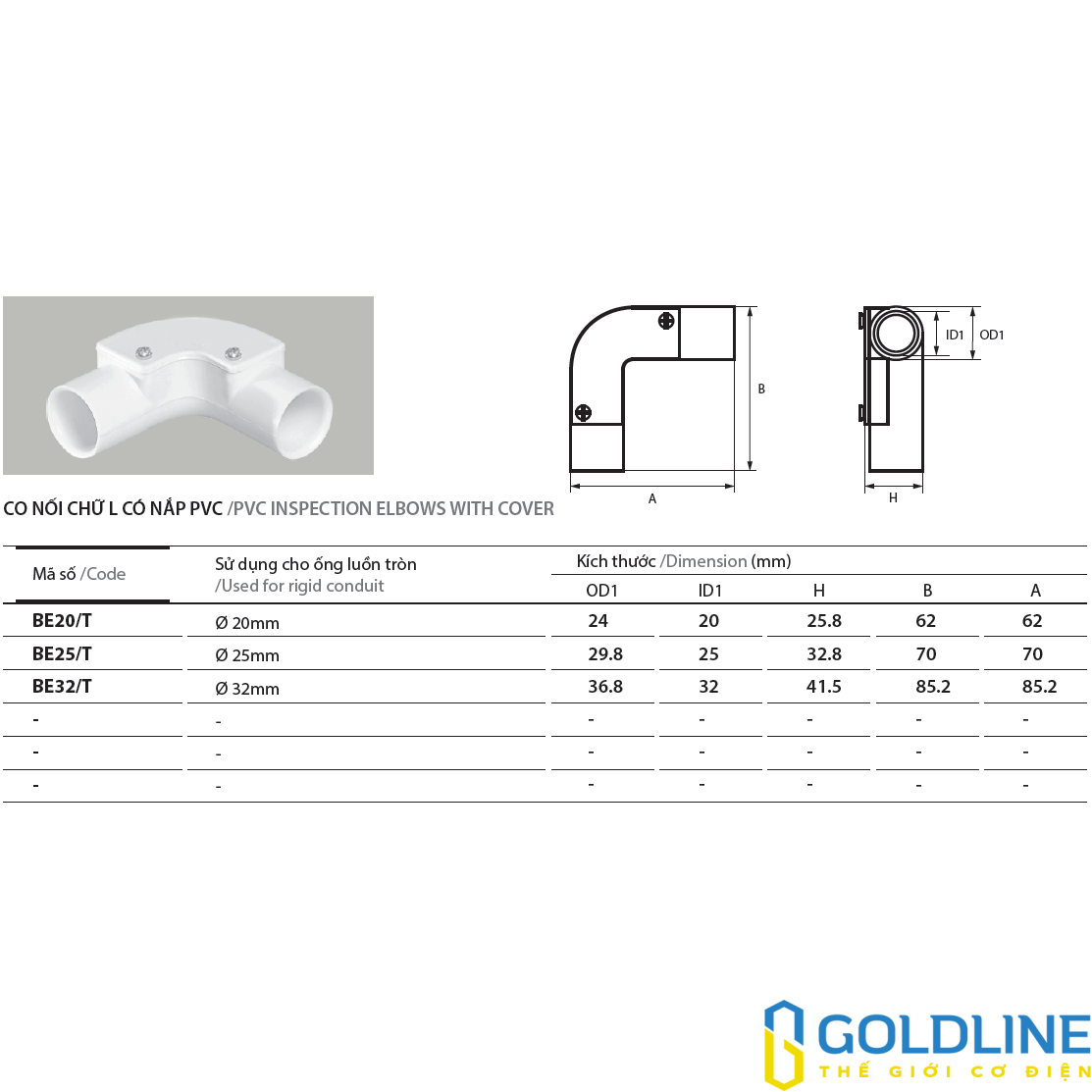 B

A

ID1 OD1

H

CO NỐI CHỮ L CÓ NẮP PVC /PVC INSPECTION ELBOWS WITH COVER

| Mã số /Code | Sử dụng cho ống luồn tròn /Used for rigid conduit | Kích thước /Dimension (mm) OD1 | ID1 | H | B | A |
|---|---|---|---|---|---|---|
| BE20/T | Ø 20mm | 24 | 20 | 25.8 | 62 | 62 |
| BE25/T | Ø 25mm | 29.8 | 25 | 32.8 | 70 | 70 |
| BE32/T | Ø 32mm | 36.8 | 32 | 41.5 | 85.2 | 85.2 |
| - | - | - | - | - | - | - |
| - | - | - | - | - | - | - |
| - | - | - | - | - | - | - |

GOLDLINE
THẾ GIỚI CƠ ĐIỆN